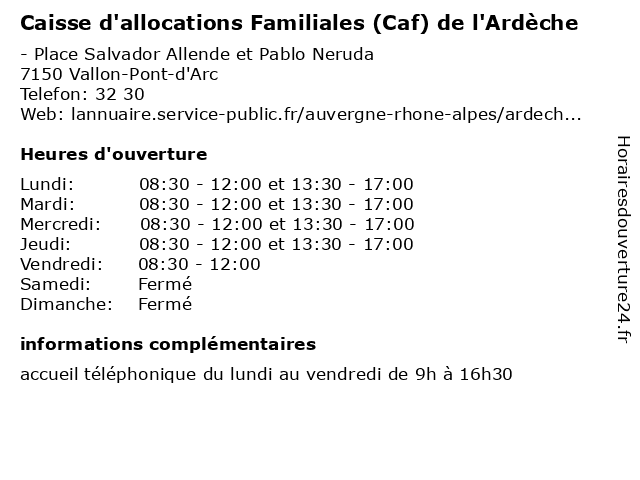 Caisse d'allocations Familiales (Caf) de l'Ardèche

- Place Salvador Allende et Pablo Neruda
7150 Vallon-Pont-d'Arc
Telefon: 32 30
Web: lannuaire.service-public.fr/auvergne-rhone-alpes/ardech...

Heures d'ouverture

| | |
|---|---|
| Lundi: | 08:30 - 12:00 et 13:30 - 17:00 |
| Mardi: | 08:30 - 12:00 et 13:30 - 17:00 |
| Mercredi: | 08:30 - 12:00 et 13:30 - 17:00 |
| Jeudi: | 08:30 - 12:00 et 13:30 - 17:00 |
| Vendredi: | 08:30 - 12:00 |
| Samedi: | Fermé |
| Dimanche: | Fermé |

informations complémentaires

accueil téléphonique du lundi au vendredi de 9h à 16h30

Horairesdouverture24.fr